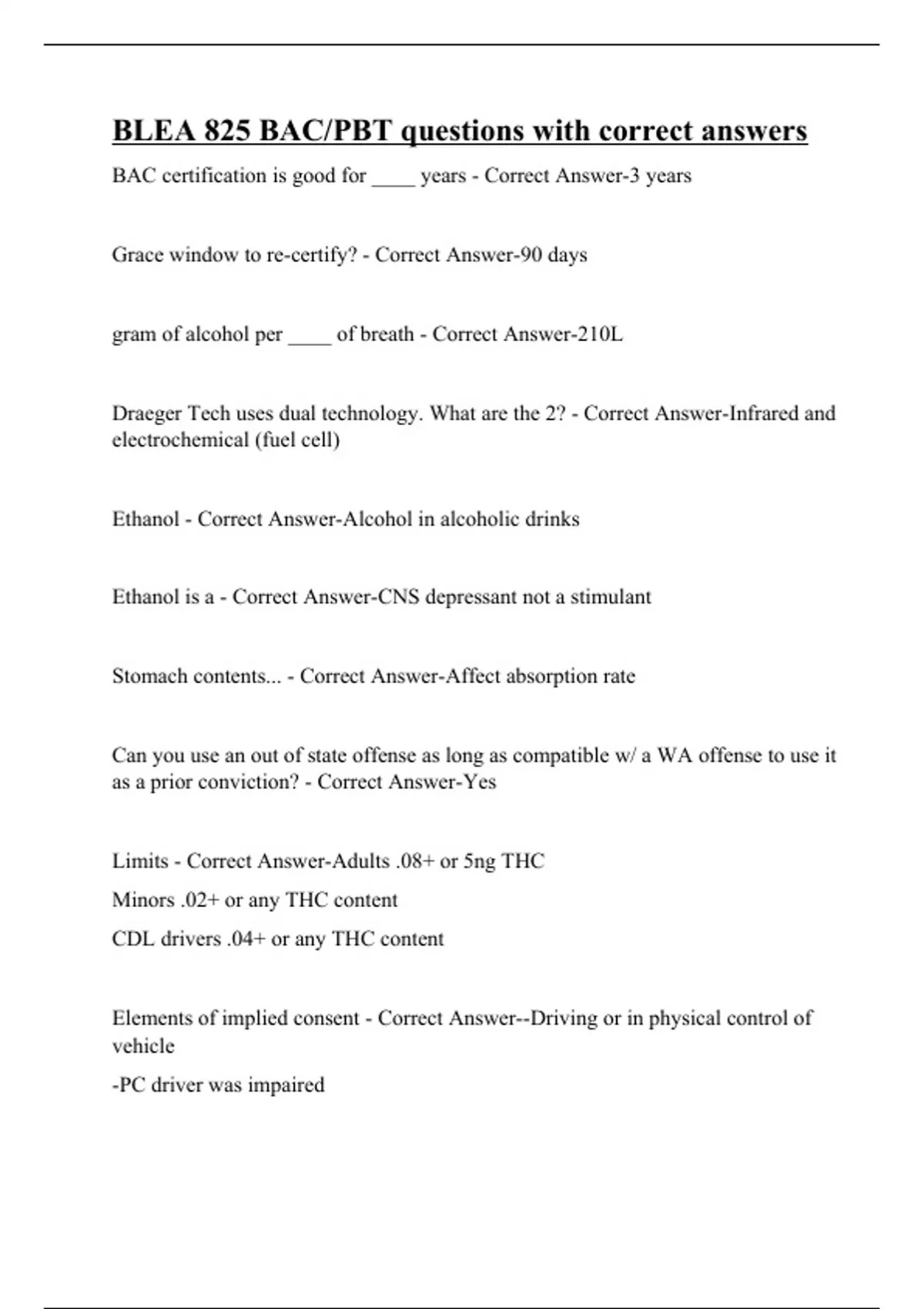 BLEA 825 BAC/PBT questions with correct answers

BAC certification is good for ____ years - Correct Answer-3 years

Grace window to re-certify? - Correct Answer-90 days

gram of alcohol per ____ of breath - Correct Answer-210L

Draeger Tech uses dual technology. What are the 2? - Correct Answer-Infrared and electrochemical (fuel cell)

Ethanol - Correct Answer-Alcohol in alcoholic drinks

Ethanol is a - Correct Answer-CNS depressant not a stimulant

Stomach contents... - Correct Answer-Affect absorption rate

Can you use an out of state offense as long as compatible w/ a WA offense to use it as a prior conviction? - Correct Answer-Yes

Limits - Correct Answer-Adults .08+ or 5ng THC

Minors .02+ or any THC content

CDL drivers .04+ or any THC content

Elements of implied consent - Correct Answer--Driving or in physical control of vehicle

-PC driver was impaired